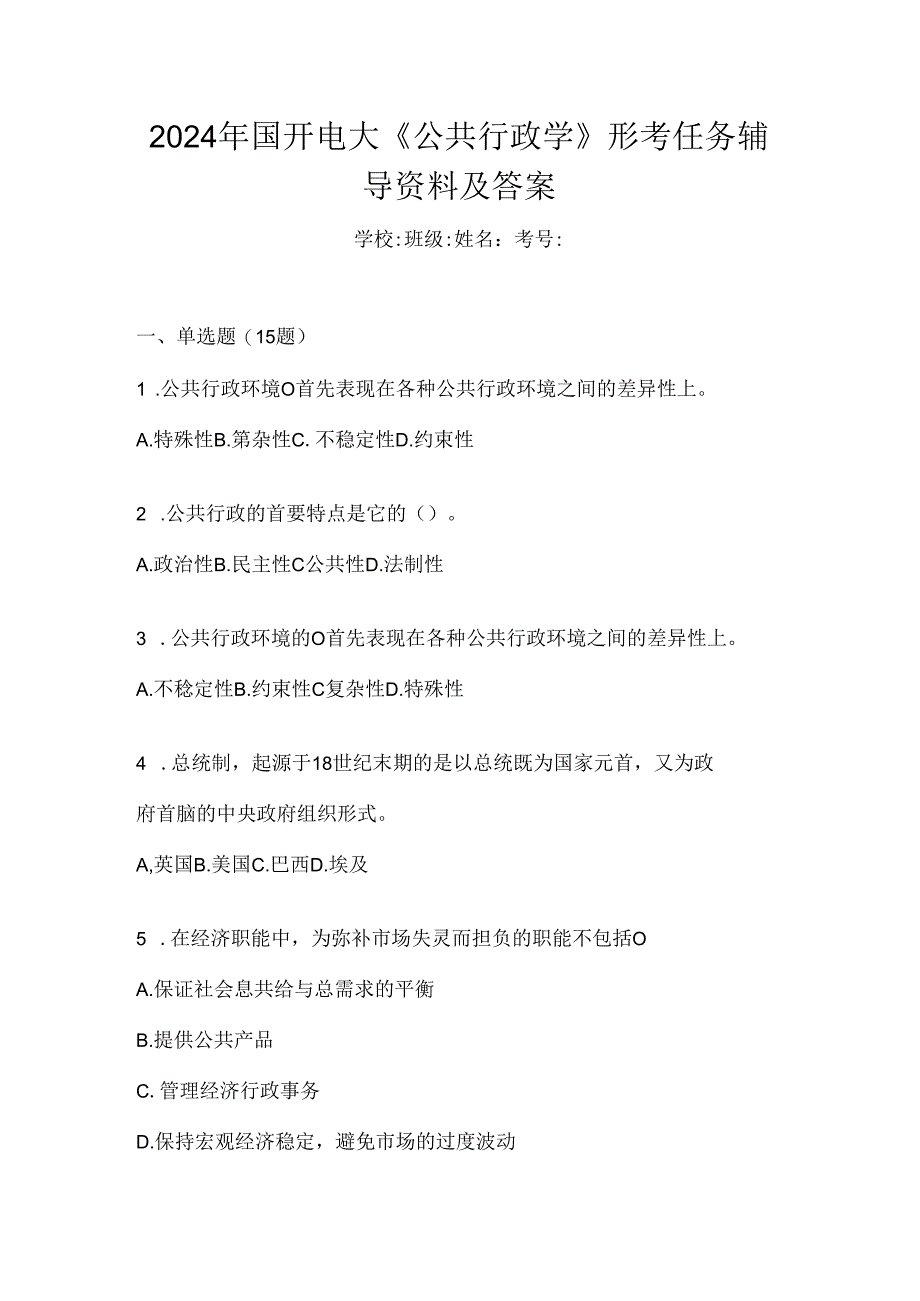 2024年国开电大《公共行政学》形考任务辅导资料及答案

学校:班级:姓名：考号:

一、单选题（15题）

1 .公共行政环境O首先表现在各种公共行政环境之间的差异性上。

A.特殊性B.第杂性C. 不稳定性D.约束性

2 .公共行政的首要特点是它的（）。

A.政治性B.民主性C公共性D.法制性

3 . 公共行政环境的O首先表现在各种公共行政环境之间的差异性上。

A.不稳定性B.约束性C复杂性D.特殊性

4 . 总统制，起源于18世纪末期的是以总统既为国家元首，又为政府首脑的中央政府组织形式。

A,英国B.美国C.巴西D.埃及

5 . 在经济职能中，为弥补市场失灵而担负的职能不包括O

A.保证社会息共给与总需求的平衡

B.提供公共产品

C. 管理经济行政事务

D.保持宏观经济稳定，避免市场的过度波动